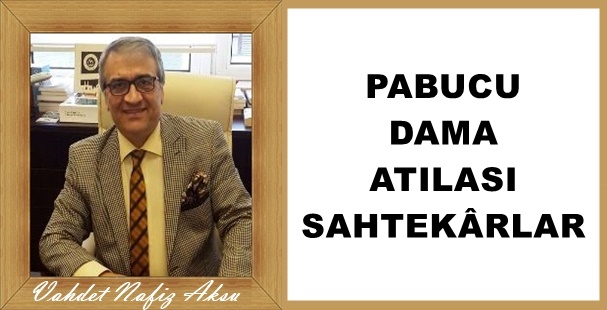 Vahdet Nafiz Aksu

PABUCU DAMA ATILASI SAHTEKÂRLAR